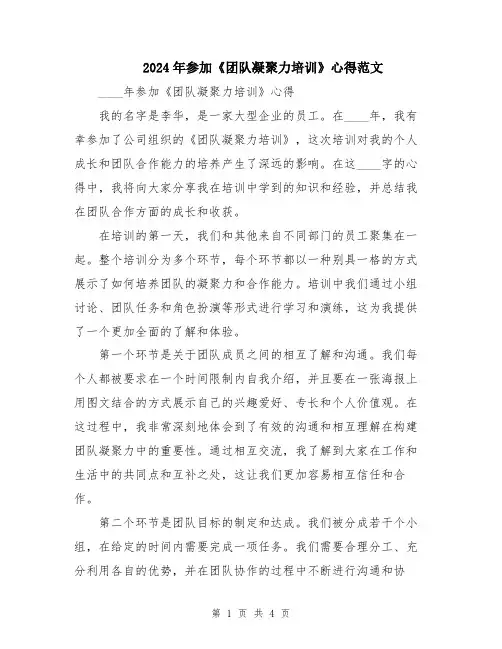 2024年参加《团队凝聚力培训》心得范文

____年参加《团队凝聚力培训》心得

我的名字是李华，是一家大型企业的员工。在____年，我有幸参加了公司组织的《团队凝聚力培训》，这次培训对我的个人成长和团队合作能力的培养产生了深远的影响。在这____字的心得中，我将向大家分享我在培训中学到的知识和经验，并总结我在团队合作方面的成长和收获。

在培训的第一天，我们和其他来自不同部门的员工聚集在一起。整个培训分为多个环节，每个环节都以一种别具一格的方式展示了如何培养团队的凝聚力和合作能力。培训中我们通过小组讨论、团队任务和角色扮演等形式进行学习和演练，这为我提供了一个更加全面的了解和体验。

第一个环节是关于团队成员之间的相互了解和沟通。我们每个人都被要求在一个时间限制内自我介绍，并且要在一张海报上用图文结合的方式展示自己的兴趣爱好、专长和个人价值观。在这过程中，我非常深刻地体会到了有效的沟通和相互理解在构建团队凝聚力中的重要性。通过相互交流，我了解到大家在工作和生活中的共同点和互补之处，这让我们更加容易相互信任和合作。

第二个环节是团队目标的制定和达成。我们被分成若干个小组，在给定的时间内需要完成一项任务。我们需要合理分工、充分利用各自的优势，并在团队协作的过程中不断进行沟通和协

第 1 页 共 4 页